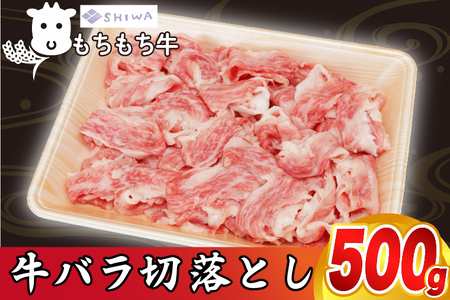 SHIWA
もちもち牛
牛バラ切落とし
500g